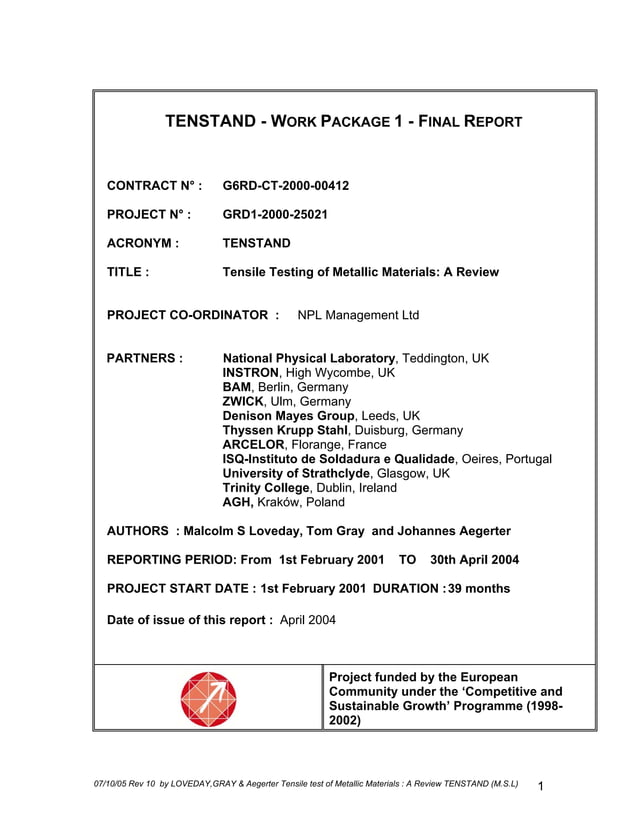 TENSTAND - WORK PACKAGE 1 - FINAL REPORT

CONTRACT N° : G6RD-CT-2000-00412

PROJECT N° : GRD1-2000-25021

ACRONYM : TENSTAND

TITLE : Tensile Testing of Metallic Materials: A Review

PROJECT CO-ORDINATOR : NPL Management Ltd

PARTNERS : National Physical Laboratory, Teddington, UK
INSTRON, High Wycombe, UK
BAM, Berlin, Germany
ZWICK, Ulm, Germany
Denison Mayes Group, Leeds, UK
Thyssen Krupp Stahl, Duisburg, Germany
ARCELOR, Florange, France
ISQ-Instituto de Soldadura e Qualidade, Oeires, Portugal
University of Strathclyde, Glasgow, UK
Trinity College, Dublin, Ireland
AGH, Kraków, Poland

AUTHORS : Malcolm S Loveday, Tom Gray and Johannes Aegerter

REPORTING PERIOD: From 1st February 2001 TO 30th April 2004

PROJECT START DATE : 1st February 2001 DURATION : 39 months

Date of issue of this report : April 2004

Project funded by the European Community under the 'Competitive and Sustainable Growth' Programme (1998-2002)

07/10/05 Rev 10 by LOVEDAY,GRAY & Aegerter Tensile test of Metallic Materials : A Review TENSTAND (M.S.L) 1